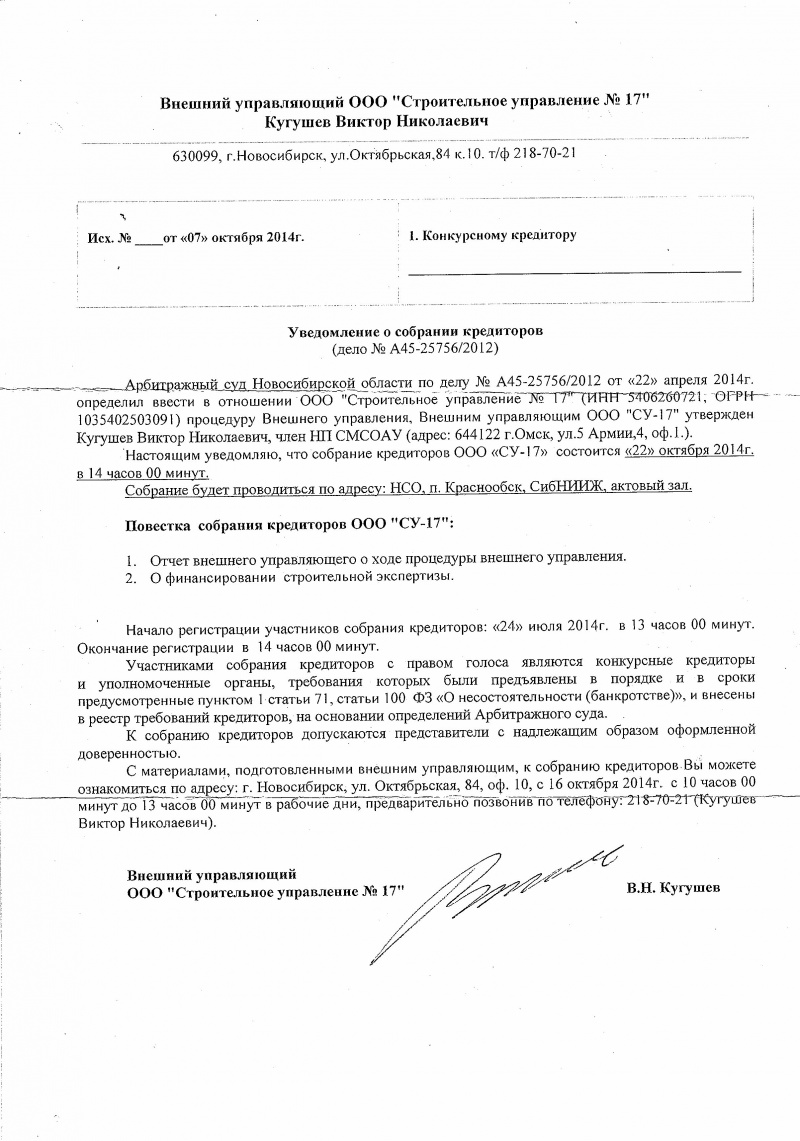 Внешний управляющий ООО "Строительное управление № 17"
Кугушев Виктор Николаевич

630099, г.Новосибирск, ул.Октябрьская,84 к.10. т/ф 218-70-21

Исх. № ____от «07» октября 2014г.

1. Конкурсному кредитору

Уведомление о собрании кредиторов
(дело № А45-25756/2012)

Арбитражный суд Новосибирской области по делу № А45-25756/2012 от «22» апреля 2014г. определил ввести в отношении ООО "Строительное управление № 17" (ИНН 5406260721, ОГРН 1035402503091) процедуру Внешнего управления, Внешним управляющим ООО "СУ-17" утвержден Кугушев Виктор Николаевич, член НП СМСОАУ (адрес: 644122 г.Омск, ул.5 Армии,4, оф.1.).

Настоящим уведомляю, что собрание кредиторов ООО «СУ-17» состоится «22» октября 2014г. в 14 часов 00 минут.

Собрание будет проводиться по адресу: НСО, п. Краснообск, СибНИИЖ, актовый зал.

Повестка собрания кредиторов ООО "СУ-17":

1. Отчет внешнего управляющего о ходе процедуры внешнего управления.
2. О финансировании строительной экспертизы.

Начало регистрации участников собрания кредиторов: «24» июля 2014г. в 13 часов 00 минут. Окончание регистрации в 14 часов 00 минут.

Участниками собрания кредиторов с правом голоса являются конкурсные кредиторы и уполномоченные органы, требования которых были предъявлены в порядке и в сроки предусмотренные пунктом 1 статьи 71, статьи 100 ФЗ «О несостоятельности (банкротстве)», и внесены в реестр требований кредиторов, на основании определений Арбитражного суда.

К собранию кредиторов допускаются представители с надлежащим образом оформленной доверенностью.

С материалами, подготовленными внешним управляющим, к собранию кредиторов Вы можете ознакомиться по адресу: г. Новосибирск, ул. Октябрьская, 84, оф. 10, с 16 октября 2014г. с 10 часов 00 минут до 13 часов 00 минут в рабочие дни, предварительно позвонив по телефону: 218-70-21 (Кугушев Виктор Николаевич).

Внешний управляющий
ООО "Строительное управление № 17"
В.Н. Кугушев